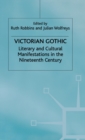 Edited by
Ruth Robbins and Julian Wolfreys

VICTORIAN GOTHIC

Literary and Cultural Manifestations in the Nineteenth Century